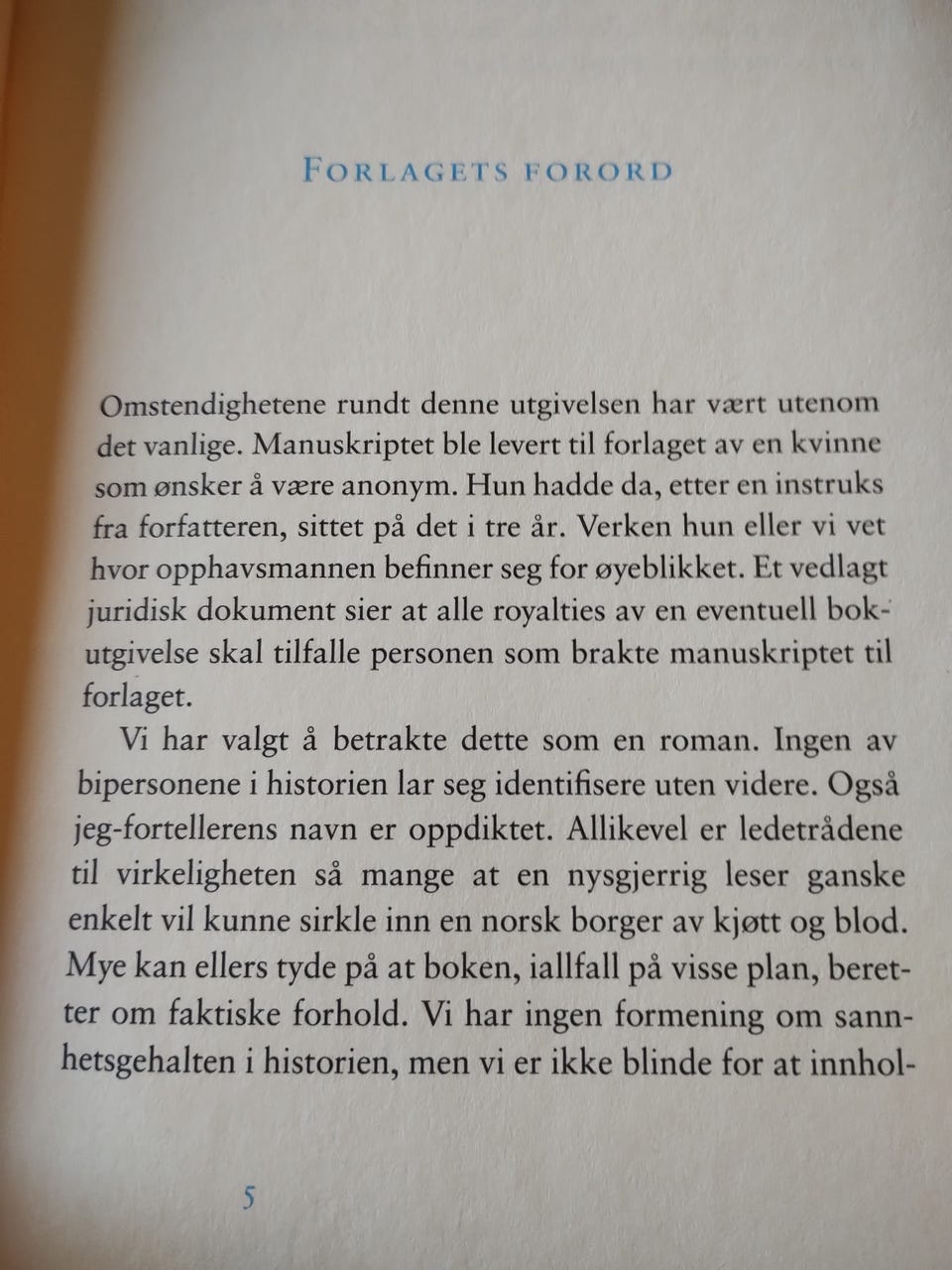 FORLAGETS FORORD

Omstendighetene rundt denne utgivelsen har vært utenom det vanlige. Manuskriptet ble levert til forlaget av en kvinne som ønsker å være anonym. Hun hadde da, etter en instruks fra forfatteren, sittet på det i tre år. Verken hun eller vi vet hvor opphavsmannen befinner seg for øyeblikket. Et vedlagt juridisk dokument sier at alle royalties av en eventuell bokutgivelse skal tilfalle personen som brakte manuskriptet til forlaget.

Vi har valgt å betrakte dette som en roman. Ingen av bipersonene i historien lar seg identifisere uten videre. Også jeg-fortellerens navn er oppdiktet. Allikevel er ledetrådene til virkeligheten så mange at en nysgjerrig leser ganske enkelt vil kunne sirkle inn en norsk borger av kjøtt og blod. Mye kan ellers tyde på at boken, iallfall på visse plan, beretter om faktiske forhold. Vi har ingen formening om sannhetsgehalten i historien, men vi er ikke blinde for at innhol-

5